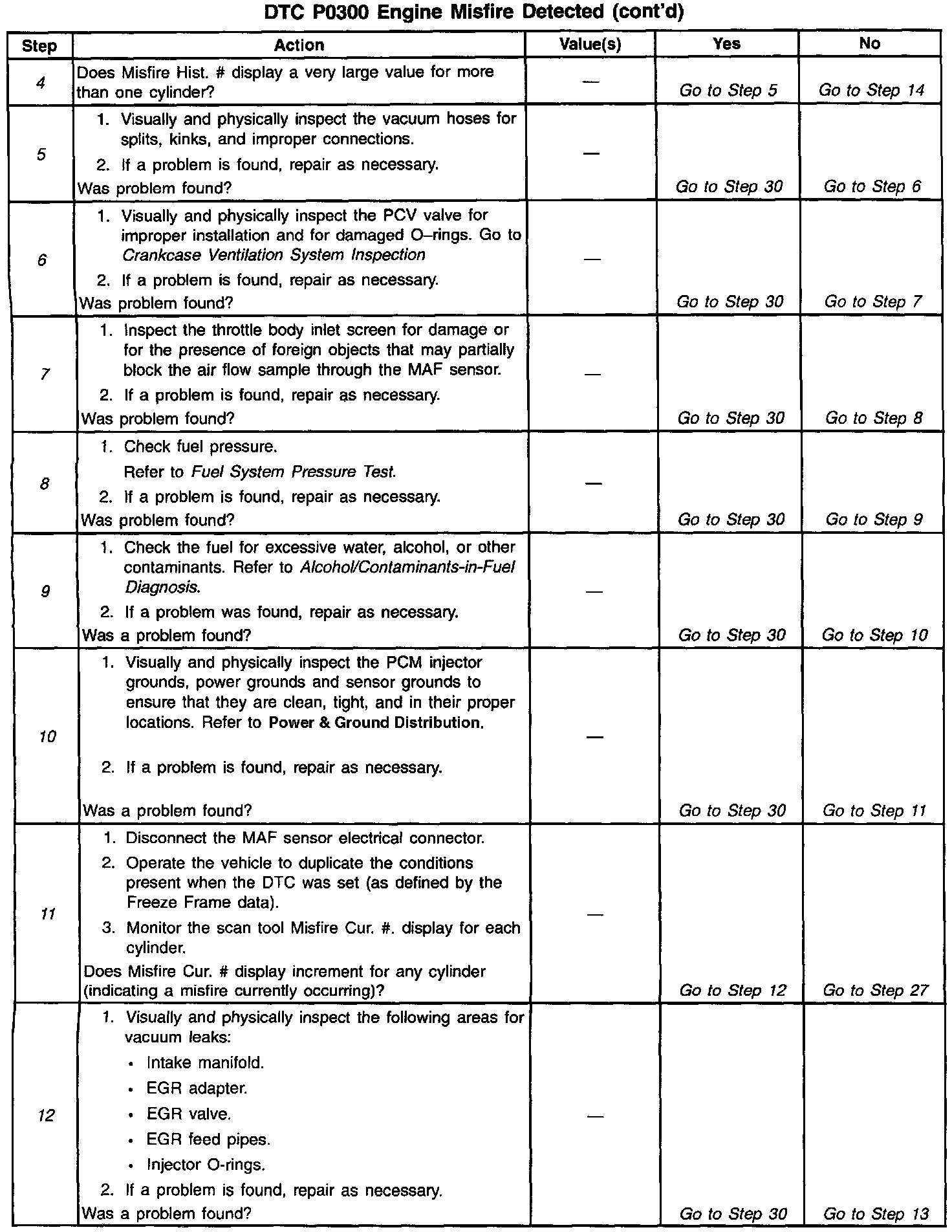 DTC P0300 Engine Misfire Detected (cont'd)

| Step | Action | Value(s) | Yes | No |
|---|---|---|---|---|
| 4 | Does Misfire Hist. # display a very large value for more than one cylinder? | — | Go to Step 5 | Go to Step 14 |
| 5 | 1. Visually and physically inspect the vacuum hoses for splits, kinks, and improper connections. 2. If a problem is found, repair as necessary. Was problem found? | — | Go to Step 30 | Go to Step 6 |
| 6 | 1. Visually and physically inspect the PCV valve for improper installation and for damaged O–rings. Go to Crankcase Ventilation System Inspection 2. If a problem is found, repair as necessary. Was problem found? | — | Go to Step 30 | Go to Step 7 |
| 7 | 1. Inspect the throttle body inlet screen for damage or for the presence of foreign objects that may partially block the air flow sample through the MAF sensor. 2. If a problem is found, repair as necessary. Was problem found? | — | Go to Step 30 | Go to Step 8 |
| 8 | 1. Check fuel pressure. Refer to Fuel System Pressure Test. 2. If a problem is found, repair as necessary. Was problem found? | — | Go to Step 30 | Go to Step 9 |
| 9 | 1. Check the fuel for excessive water, alcohol, or other contaminants. Refer to Alcohol/Contaminants-in-Fuel Diagnosis. 2. If a problem was found, repair as necessary. Was a problem found? | — | Go to Step 30 | Go to Step 10 |
| 10 | 1. Visually and physically inspect the PCM injector grounds, power grounds and sensor grounds to ensure that they are clean, tight, and in their proper locations. Refer to Power & Ground Distribution. 2. If a problem is found, repair as necessary. Was a problem found? | — | Go to Step 30 | Go to Step 11 |
| 11 | 1. Disconnect the MAF sensor electrical connector. 2. Operate the vehicle to duplicate the conditions present when the DTC was set (as defined by the Freeze Frame data). 3. Monitor the scan tool Misfire Cur. #. display for each cylinder. Does Misfire Cur. # display increment for any cylinder (indicating a misfire currently occurring)? | — | Go to Step 12 | Go to Step 27 |
| 12 | 1. Visually and physically inspect the following areas for vacuum leaks: • Intake manifold. • EGR adapter. • EGR valve. • EGR feed pipes. • Injector O-rings. 2. If a problem is found, repair as necessary. Was a problem found? | — | Go to Step 30 | Go to Step 13 |